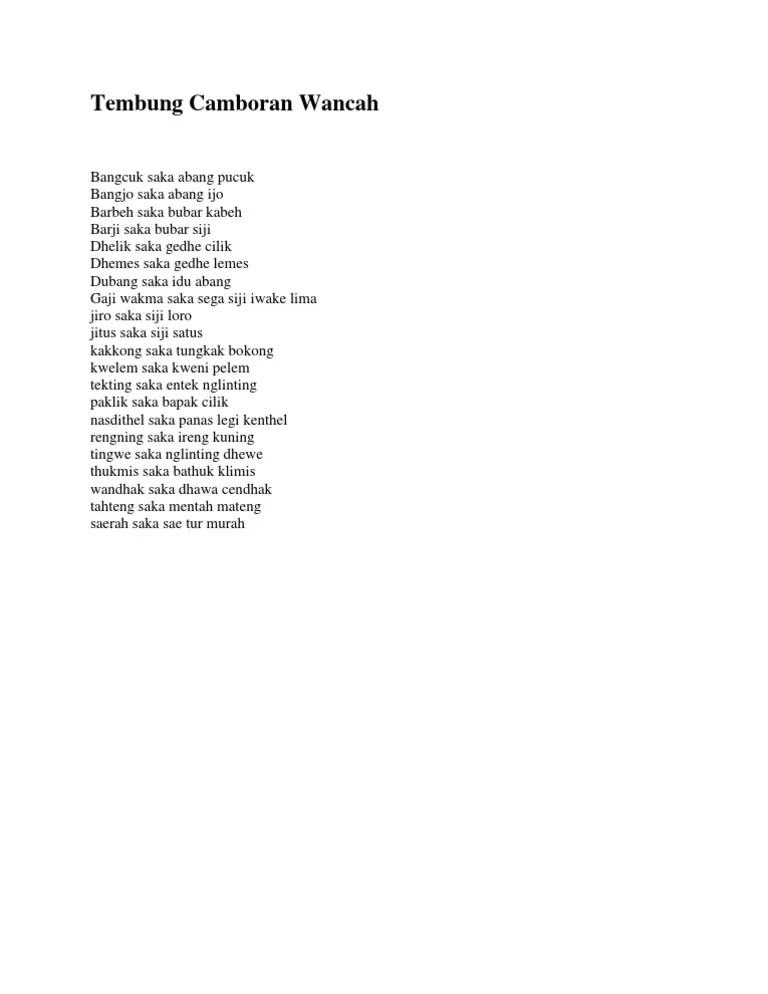 Tembung Camboran Wancah

Bangcuk saka abang pucuk
Bangjo saka abang ijo
Barbeh saka bubar kabeh
Barji saka bubar siji
Dhelik saka gedhe cilik
Dhemes saka gedhe lemes
Dubang saka idu abang
Gaji wakma saka sega siji iwake lima
jiro saka siji loro
jitus saka siji satus
kakkong saka tungkak bokong
kwelem saka kweni pelem
tekting saka entek nglinting
paklik saka bapak cilik
nasdithel saka panas legi kenthel
rengning saka ireng kuning
tingwe saka nglinting dhewe
thukmis saka bathuk klimis
wandhak saka dhawa cendhak
tahteng saka mentah mateng
saerah saka sae tur murah